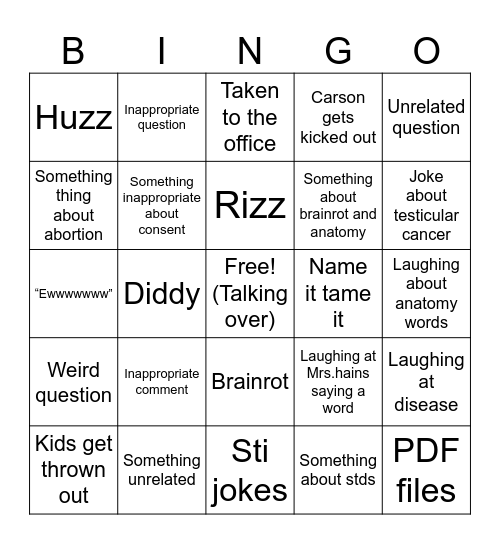 | B | I | N | G | O |
|---|---|---|---|---|
| Huzz | Inappropriate question | Taken to the office | Carson gets kicked out | Unrelated question |
| Something thing about abortion | Something inappropriate about consent | Rizz | Something about brainrot and anatomy | Joke about testicular cancer |
| “Ewwwwwww” | Diddy | Free! (Talking over) | Name it tame it | Laughing about anatomy words |
| Weird question | Inappropriate comment | Brainrot | Laughing at Mrs.hains saying a word | Laughing at disease |
| Kids get thrown out | Something unrelated | Sti jokes | Something about stds | PDF files |